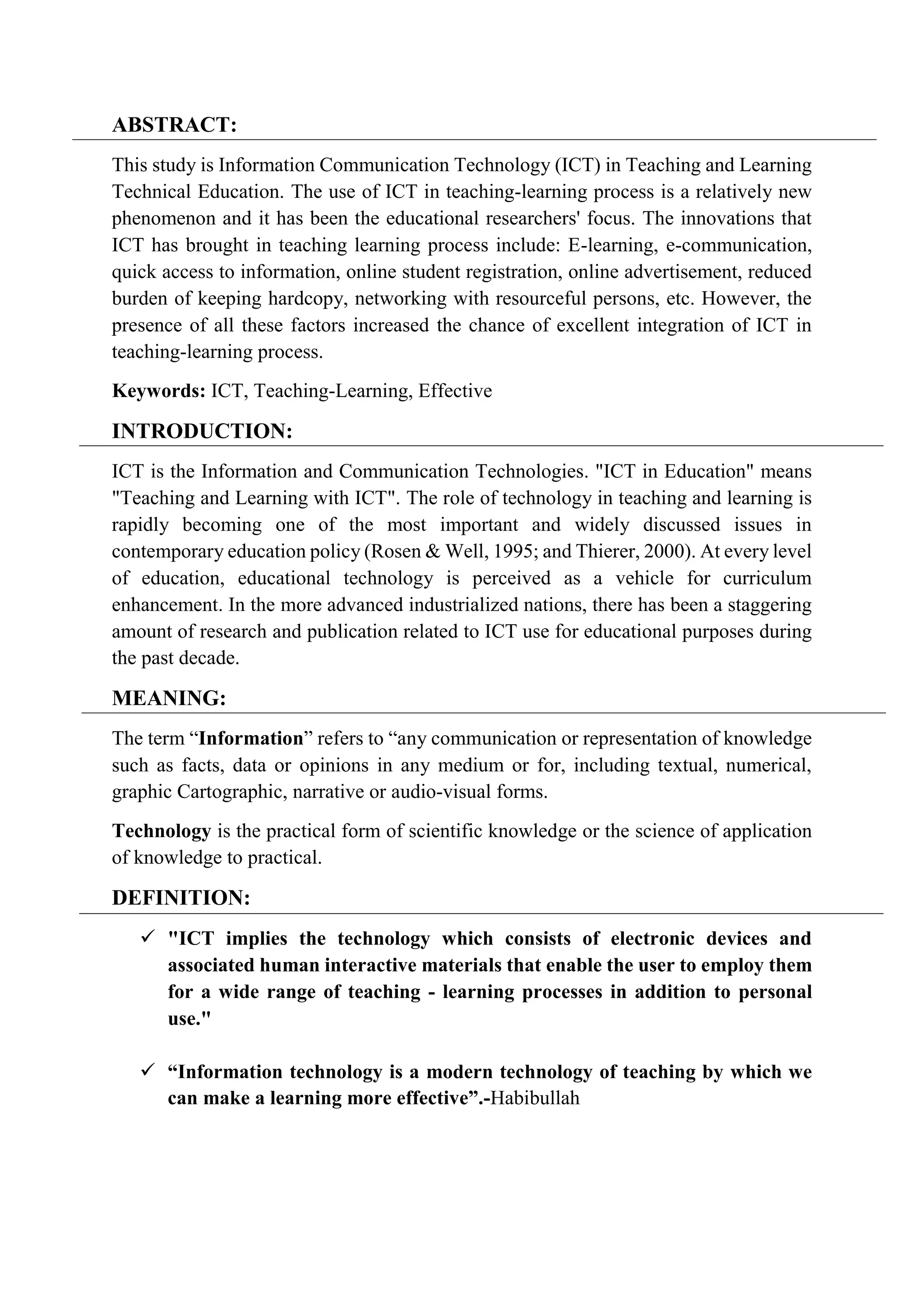 ABSTRACT:

This study is Information Communication Technology (ICT) in Teaching and Learning Technical Education. The use of ICT in teaching-learning process is a relatively new phenomenon and it has been the educational researchers' focus. The innovations that ICT has brought in teaching learning process include: E-learning, e-communication, quick access to information, online student registration, online advertisement, reduced burden of keeping hardcopy, networking with resourceful persons, etc. However, the presence of all these factors increased the chance of excellent integration of ICT in teaching-learning process.

Keywords: ICT, Teaching-Learning, Effective

INTRODUCTION:

ICT is the Information and Communication Technologies. "ICT in Education" means "Teaching and Learning with ICT". The role of technology in teaching and learning is rapidly becoming one of the most important and widely discussed issues in contemporary education policy (Rosen & Well, 1995; and Thierer, 2000). At every level of education, educational technology is perceived as a vehicle for curriculum enhancement. In the more advanced industrialized nations, there has been a staggering amount of research and publication related to ICT use for educational purposes during the past decade.

MEANING:

The term “Information” refers to “any communication or representation of knowledge such as facts, data or opinions in any medium or for, including textual, numerical, graphic Cartographic, narrative or audio-visual forms.

Technology is the practical form of scientific knowledge or the science of application of knowledge to practical.

DEFINITION:

✓ "ICT implies the technology which consists of electronic devices and associated human interactive materials that enable the user to employ them for a wide range of teaching - learning processes in addition to personal use."

✓ “Information technology is a modern technology of teaching by which we can make a learning more effective”.-Habibullah